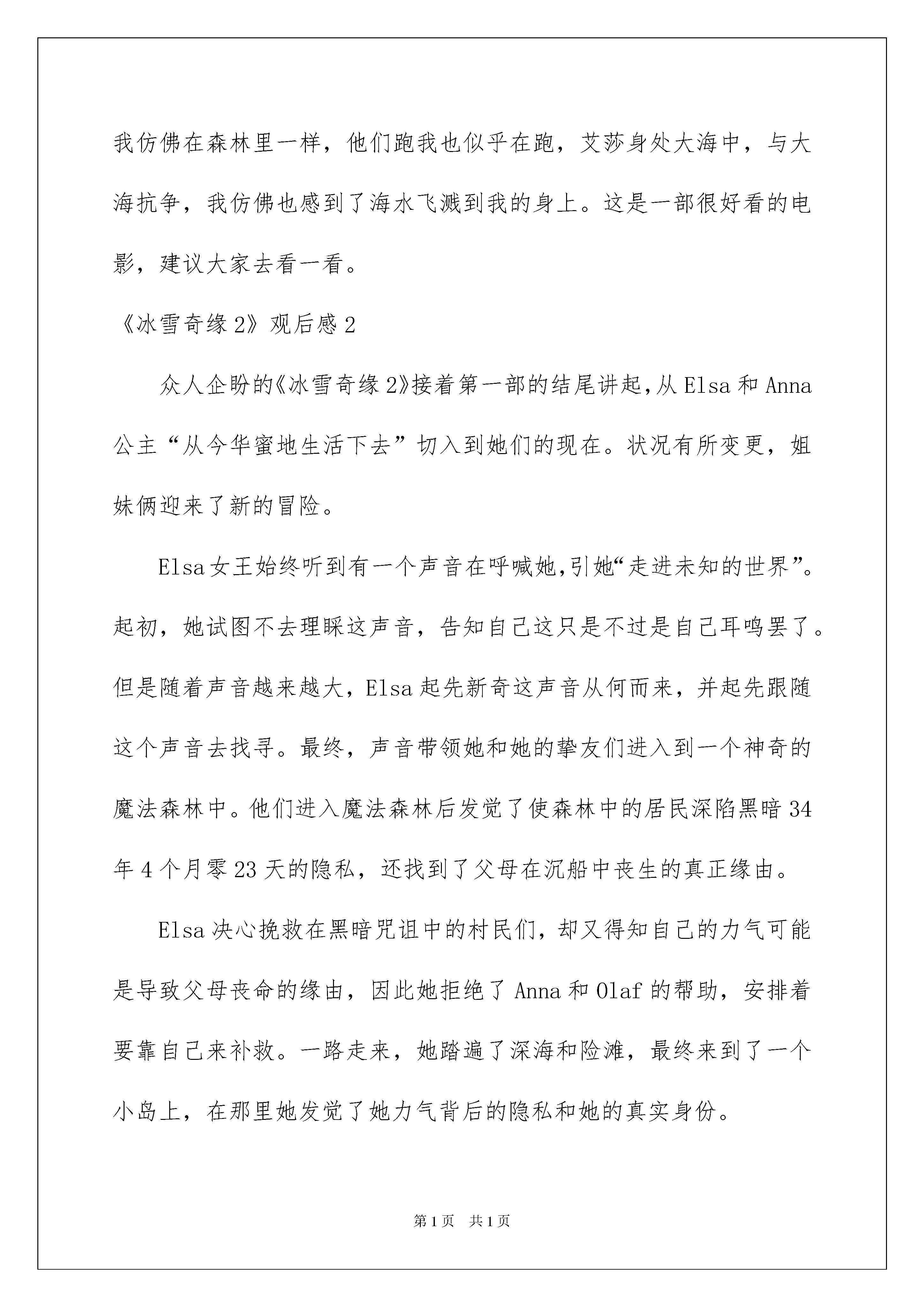 我仿佛在森林里一样，他们跑我也似乎在跑，艾莎身处大海中，与大海抗争，我仿佛也感到了海水飞溅到我的身上。这是一部很好看的电影，建议大家去看一看。

《冰雪奇缘2》观后感2

众人企盼的《冰雪奇缘2》接着第一部的结尾讲起,从Elsa和Anna公主“从今华蜜地生活下去”切入到她们的现在。状况有所变更，姐妹俩迎来了新的冒险。

Elsa女王始终听到有一个声音在呼喊她,引她“走进未知的世界”。起初，她试图不去理睬这声音，告知自己这只是不过是自己耳鸣罢了。但是随着声音越来越大，Elsa起先新奇这声音从何而来，并起先跟随这个声音去找寻。最终，声音带领她和她的挚友们进入到一个神奇的魔法森林中。他们进入魔法森林后发觉了使森林中的居民深陷黑暗34年4个月零23天的隐私，还找到了父母在沉船中丧生的真正缘由。

Elsa决心挽救在黑暗咒诅中的村民们，却又得知自己的力气可能是导致父母丧命的缘由，因此她拒绝了Anna和Olaf的帮助，安排着要靠自己来补救。一路走来，她踏遍了深海和险滩，最终来到了一个小岛上，在那里她发觉了她力气背后的隐私和她的真实身份。

第1页 共1页